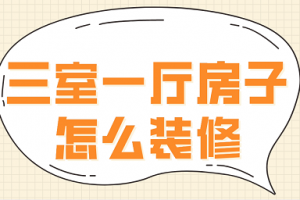 三室一厅房子
怎么装修